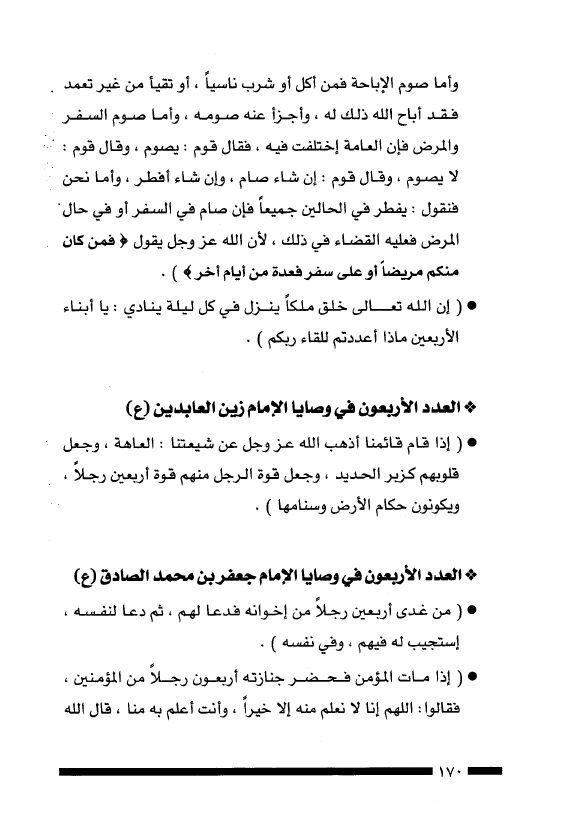 وأما صوم الإباحة فمن أكل أو شرب ناسياً ، أو تقيأ من غير تعمد فقد أباح الله ذلك له ، وأجزأ عنه صومه ، وأما صوم السفر والمرض فإن العامة إختلفت فيه ، فقال قوم : يصوم ، وقال قوم : لا يصوم ، وقال قوم : إن شاء صام ، وإن شاء أفطر ، وأما نحن فنقول : يفطر في الحالين جميعاً فإن صام في السفر أو في حال المرض فعليه القضاء في ذلك ، لأن الله عز وجل يقول ﴿ فمن كان منكم مريضاً أو على سفر فعدة من أيام أخر ﴾ ) .

● ( إن الله تعالى خلق ملكاً ينزل في كل ليلة ينادي : يا أبناء الأربعين ماذا أعددتم للقاء ربكم ) .

❖ العدد الأربعون في وصايا الإمام زين العابدين (ع)

● ( إذا قام قائمنا أذهب الله عز وجل عن شيعتنا : العاهة ، وجعل قلوبهم كزبر الحديد ، وجعل قوة الرجل منهم قوة أربعين رجلاً ، ويكونون حكام الأرض وسنامها ) .

❖ العدد الأربعون في وصايا الإمام جعفر بن محمد الصادق (ع)

● ( من غدى أربعين رجلاً من إخوانه فدعا لهم ، ثم دعا لنفسه ، إستجيب له فيهم ، وفي نفسه ) .

● ( إذا مات المؤمن فحضر جنازته أربعون رجلاً من المؤمنين ، فقالوا : اللهم إنا لا نعلم منه إلا خيراً ، وأنت أعلم به منا ، قال الله

١٧٠